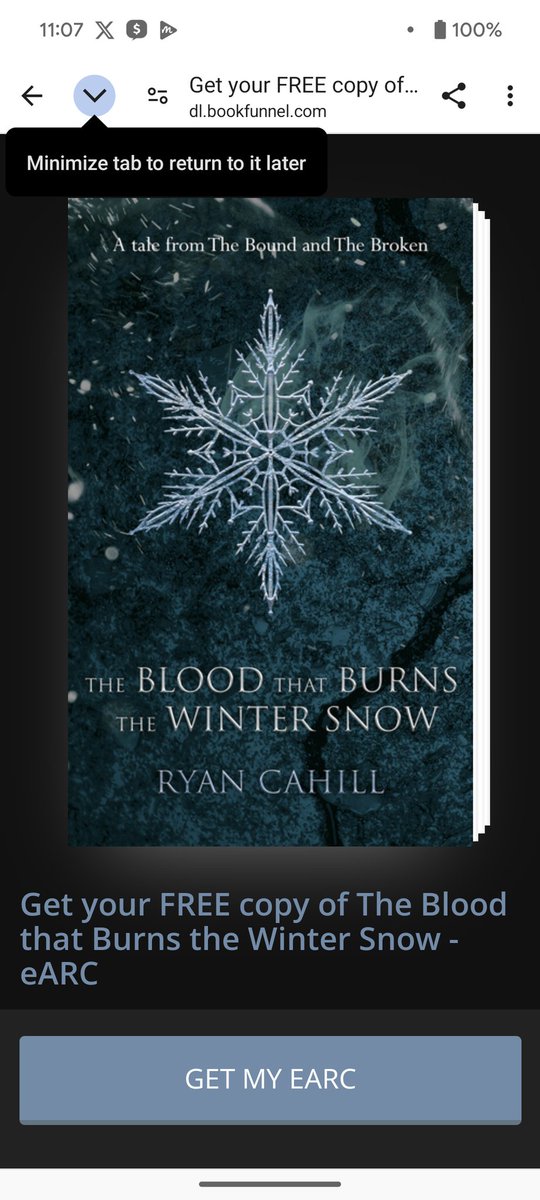 11:07 100%

Get your FREE copy of...
dl.bookfunnel.com

Minimize tab to return to it later

A tale from The Bound and The Broken

THE BLOOD THAT BURNS THE WINTER SNOW

RYAN CAHILL

Get your FREE copy of The Blood that Burns the Winter Snow - eARC

GET MY EARC